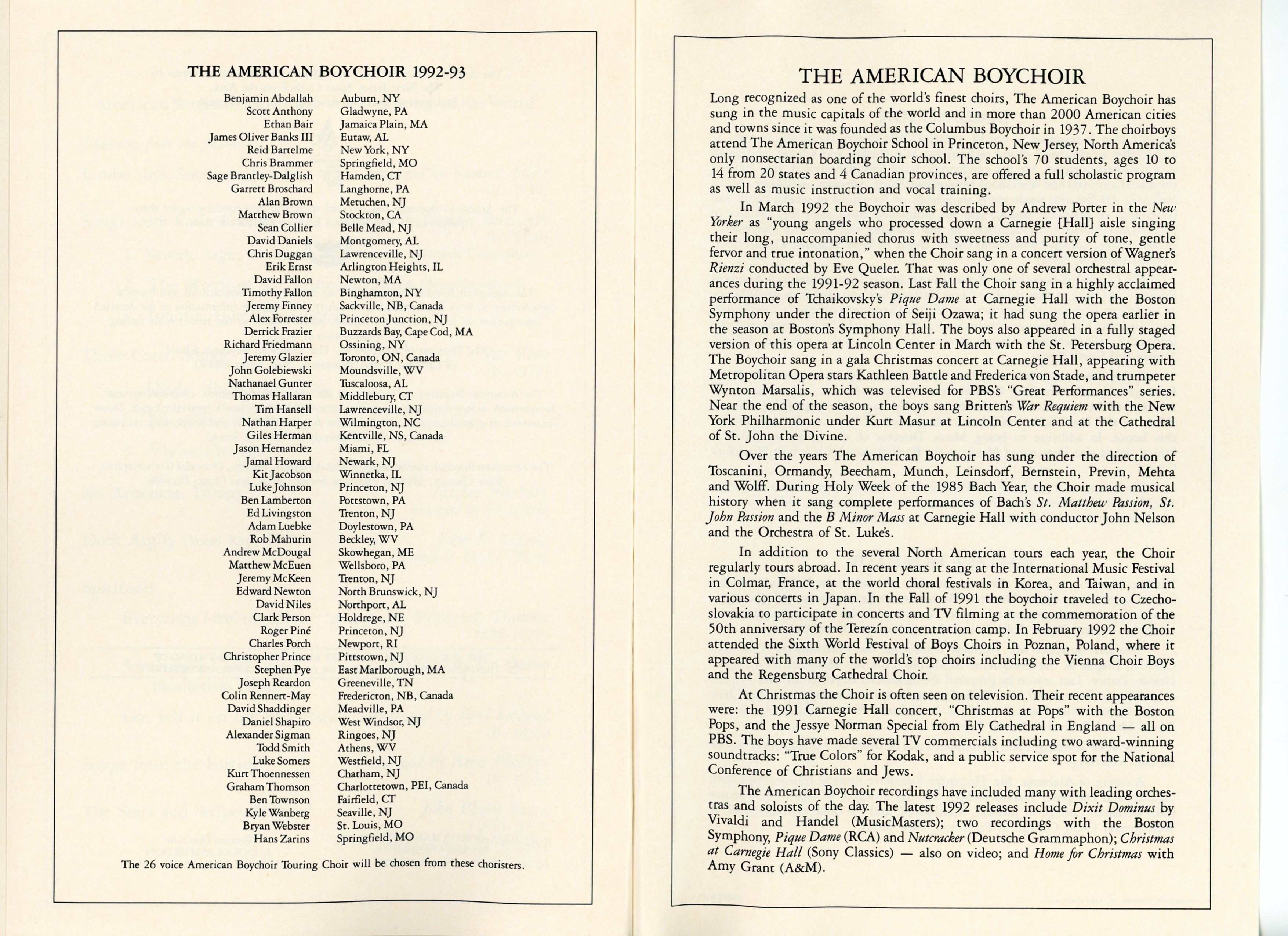 THE AMERICAN BOYCHOIR 1992-93

| | |
|---|---|
| Benjamin Abdallah | Auburn, NY |
| Scott Anthony | Gladwyne, PA |
| Ethan Bair | Jamaica Plain, MA |
| James Oliver Banks III | Eutaw, AL |
| Reid Bartelme | New York, NY |
| Chris Brammer | Springfield, MO |
| Sage Brantley-Dalglish | Hamden, CT |
| Garrett Broschard | Langhorne, PA |
| Alan Brown | Metuchen, NJ |
| Matthew Brown | Stockton, CA |
| Sean Collier | Belle Mead, NJ |
| David Daniels | Montgomery, AL |
| Chris Duggan | Lawrenceville, NJ |
| Erik Ernst | Arlington Heights, IL |
| David Fallon | Newton, MA |
| Timothy Fallon | Binghamton, NY |
| Jeremy Finney | Sackville, NB, Canada |
| Alex Forrester | Princeton Junction, NJ |
| Derrick Frazier | Buzzards Bay, Cape Cod, MA |
| Richard Friedmann | Ossining, NY |
| Jeremy Glazier | Toronto, ON, Canada |
| John Golebiewski | Moundsville, WV |
| Nathanael Gunter | Tuscaloosa, AL |
| Thomas Hallaran | Middlebury, CT |
| Tim Hansell | Lawrenceville, NJ |
| Nathan Harper | Wilmington, NC |
| Giles Herman | Kentville, NS, Canada |
| Jason Hernandez | Miami, FL |
| Jamal Howard | Newark, NJ |
| Kit Jacobson | Winnetka, IL |
| Luke Johnson | Princeton, NJ |
| Ben Lamberton | Pottstown, PA |
| Ed Livingston | Trenton, NJ |
| Adam Luebke | Doylestown, PA |
| Rob Mahurin | Beckley, WV |
| Andrew McDougal | Skowhegan, ME |
| Matthew McEuen | Wellsboro, PA |
| Jeremy McKeen | Trenton, NJ |
| Edward Newton | North Brunswick, NJ |
| David Niles | Northport, AL |
| Clark Person | Holdrege, NE |
| Roger Piné | Princeton, NJ |
| Charles Porch | Newport, RI |
| Christopher Prince | Pittstown, NJ |
| Stephen Pye | East Marlborough, MA |
| Joseph Reardon | Greeneville, TN |
| Colin Rennert-May | Fredericton, NB, Canada |
| David Shaddinger | Meadville, PA |
| Daniel Shapiro | West Windsor, NJ |
| Alexander Sigman | Ringoes, NJ |
| Todd Smith | Athens, WV |
| Luke Somers | Westfield, NJ |
| Kurt Thoennessen | Chatham, NJ |
| Graham Thomson | Charlottetown, PEI, Canada |
| Ben Townson | Fairfield, CT |
| Kyle Wanberg | Seaville, NJ |
| Bryan Webster | St. Louis, MO |
| Hans Zarins | Springfield, MO |

The 26 voice American Boychoir Touring Choir will be chosen from these choristers.

THE AMERICAN BOYCHOIR

Long recognized as one of the world's finest choirs, The American Boychoir has sung in the music capitals of the world and in more than 2000 American cities and towns since it was founded as the Columbus Boychoir in 1937. The choirboys attend The American Boychoir School in Princeton, New Jersey, North America's only nonsectarian boarding choir school. The school's 70 students, ages 10 to 14 from 20 states and 4 Canadian provinces, are offered a full scholastic program as well as music instruction and vocal training.

In March 1992 the Boychoir was described by Andrew Porter in the New Yorker as "young angels who processed down a Carnegie [Hall] aisle singing their long, unaccompanied chorus with sweetness and purity of tone, gentle fervor and true intonation," when the Choir sang in a concert version of Wagner's Rienzi conducted by Eve Queler. That was only one of several orchestral appearances during the 1991-92 season. Last Fall the Choir sang in a highly acclaimed performance of Tchaikovsky's Pique Dame at Carnegie Hall with the Boston Symphony under the direction of Seiji Ozawa; it had sung the opera earlier in the season at Boston's Symphony Hall. The boys also appeared in a fully staged version of this opera at Lincoln Center in March with the St. Petersburg Opera. The Boychoir sang in a gala Christmas concert at Carnegie Hall, appearing with Metropolitan Opera stars Kathleen Battle and Frederica von Stade, and trumpeter Wynton Marsalis, which was televised for PBS's "Great Performances" series. Near the end of the season, the boys sang Britten's War Requiem with the New York Philharmonic under Kurt Masur at Lincoln Center and at the Cathedral of St. John the Divine.

Over the years The American Boychoir has sung under the direction of Toscanini, Ormandy, Beecham, Munch, Leinsdorf, Bernstein, Previn, Mehta and Wolff. During Holy Week of the 1985 Bach Year, the Choir made musical history when it sang complete performances of Bach's St. Matthew Passion, St. John Passion and the B Minor Mass at Carnegie Hall with conductor John Nelson and the Orchestra of St. Luke's.

In addition to the several North American tours each year, the Choir regularly tours abroad. In recent years it sang at the International Music Festival in Colmar, France, at the world choral festivals in Korea, and Taiwan, and in various concerts in Japan. In the Fall of 1991 the boychoir traveled to Czechoslovakia to participate in concerts and TV filming at the commemoration of the 50th anniversary of the Terezín concentration camp. In February 1992 the Choir attended the Sixth World Festival of Boys Choirs in Poznan, Poland, where it appeared with many of the world's top choirs including the Vienna Choir Boys and the Regensburg Cathedral Choir.

At Christmas the Choir is often seen on television. Their recent appearances were: the 1991 Carnegie Hall concert, "Christmas at Pops" with the Boston Pops, and the Jessye Norman Special from Ely Cathedral in England — all on PBS. The boys have made several TV commercials including two award-winning soundtracks: "True Colors" for Kodak, and a public service spot for the National Conference of Christians and Jews.

The American Boychoir recordings have included many with leading orchestras and soloists of the day. The latest 1992 releases include Dixit Dominus by Vivaldi and Handel (MusicMasters); two recordings with the Boston Symphony, Pique Dame (RCA) and Nutcracker (Deutsche Grammaphon); Christmas at Carnegie Hall (Sony Classics) — also on video; and Home for Christmas with Amy Grant (A&M).